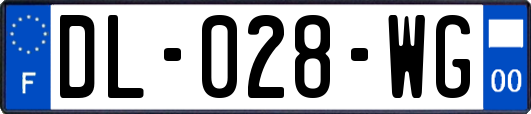 F

DL-028-WG

00